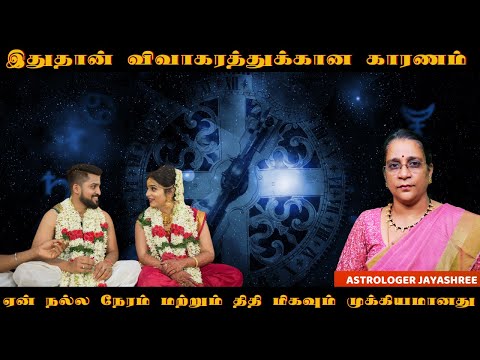 இதுதான் விவாகரத்துக்கான காரணம்

ASTROLOGER JAYASHREE

ஏன் நல்ல நேரம் மற்றும் திதி மிகவும் முக்கியமானது